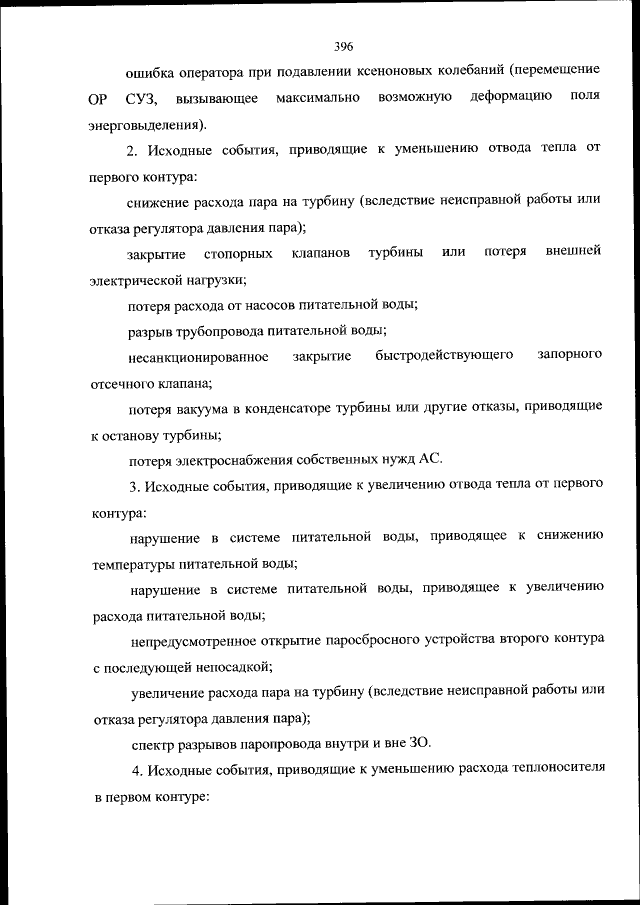 396

ошибка оператора при подавлении ксеноновых колебаний (перемещение ОР СУЗ, вызывающее максимально возможную деформацию поля энерговыделения).

2. Исходные события, приводящие к уменьшению отвода тепла от первого контура:

снижение расхода пара на турбину (вследствие неисправной работы или отказа регулятора давления пара);

закрытие стопорных клапанов турбины или потеря внешней электрической нагрузки;

потеря расхода от насосов питательной воды;

разрыв трубопровода питательной воды;

несанкционированное закрытие быстродействующего запорного отсечного клапана;

потеря вакуума в конденсаторе турбины или другие отказы, приводящие к останову турбины;

потеря электроснабжения собственных нужд АС.

3. Исходные события, приводящие к увеличению отвода тепла от первого контура:

нарушение в системе питательной воды, приводящее к снижению температуры питательной воды;

нарушение в системе питательной воды, приводящее к увеличению расхода питательной воды;

непредусмотренное открытие паросбросного устройства второго контура с последующей непосадкой;

увеличение расхода пара на турбину (вследствие неисправной работы или отказа регулятора давления пара);

спектр разрывов паропровода внутри и вне ЗО.

4. Исходные события, приводящие к уменьшению расхода теплоносителя в первом контуре: